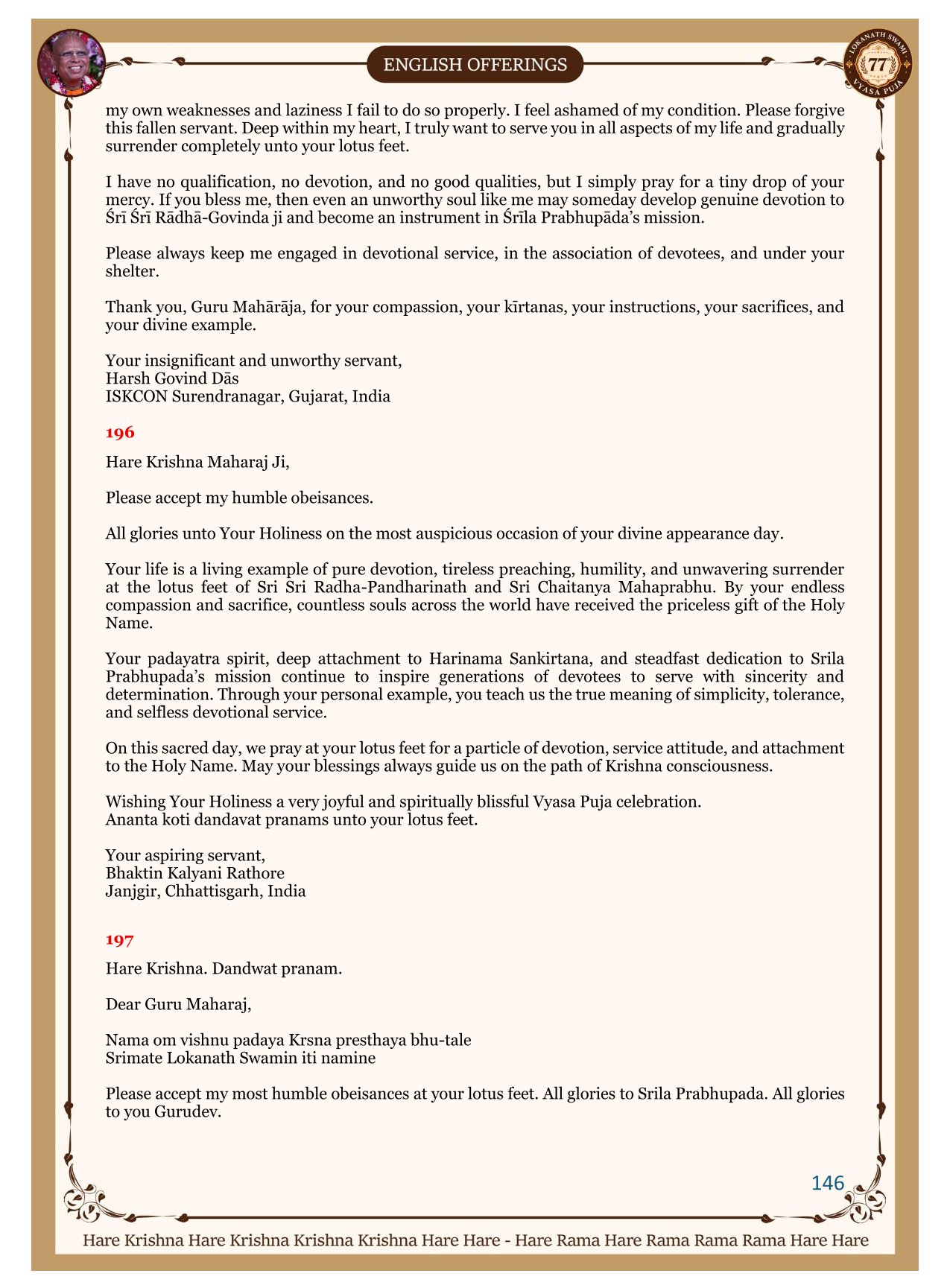 ENGLISH OFFERINGS

LOKANATH SWAMI 77 VYASA PUJA

my own weaknesses and laziness I fail to do so properly. I feel ashamed of my condition. Please forgive this fallen servant. Deep within my heart, I truly want to serve you in all aspects of my life and gradually surrender completely unto your lotus feet.

I have no qualification, no devotion, and no good qualities, but I simply pray for a tiny drop of your mercy. If you bless me, then even an unworthy soul like me may someday develop genuine devotion to Śrī Śrī Rādhā-Govinda ji and become an instrument in Śrīla Prabhupāda's mission.

Please always keep me engaged in devotional service, in the association of devotees, and under your shelter.

Thank you, Guru Mahārāja, for your compassion, your kīrtanas, your instructions, your sacrifices, and your divine example.

Your insignificant and unworthy servant,
Harsh Govind Dās
ISKCON Surendranagar, Gujarat, India

196

Hare Krishna Maharaj Ji,

Please accept my humble obeisances.

All glories unto Your Holiness on the most auspicious occasion of your divine appearance day.

Your life is a living example of pure devotion, tireless preaching, humility, and unwavering surrender at the lotus feet of Sri Sri Radha-Pandharinath and Sri Chaitanya Mahaprabhu. By your endless compassion and sacrifice, countless souls across the world have received the priceless gift of the Holy Name.

Your padayatra spirit, deep attachment to Harinama Sankirtana, and steadfast dedication to Srila Prabhupada's mission continue to inspire generations of devotees to serve with sincerity and determination. Through your personal example, you teach us the true meaning of simplicity, tolerance, and selfless devotional service.

On this sacred day, we pray at your lotus feet for a particle of devotion, service attitude, and attachment to the Holy Name. May your blessings always guide us on the path of Krishna consciousness.

Wishing Your Holiness a very joyful and spiritually blissful Vyasa Puja celebration.
Ananta koti dandavat pranams unto your lotus feet.

Your aspiring servant,
Bhaktin Kalyani Rathore
Janjgir, Chhattisgarh, India

197

Hare Krishna. Dandwat pranam.

Dear Guru Maharaj,

Nama om vishnu padaya Krsna presthaya bhu-tale
Srimate Lokanath Swamin iti namine

Please accept my most humble obeisances at your lotus feet. All glories to Srila Prabhupada. All glories to you Gurudev.

146

Hare Krishna Hare Krishna Krishna Krishna Hare Hare - Hare Rama Hare Rama Rama Rama Hare Hare